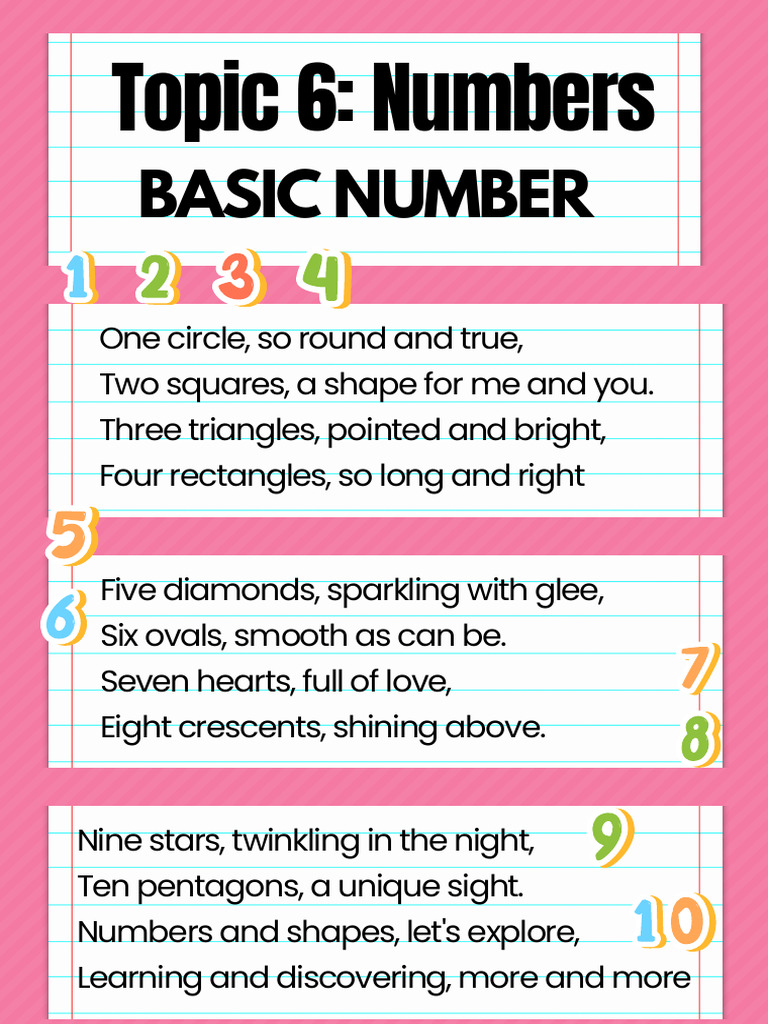 Topic 6: Numbers
BASIC NUMBER

1 2 3 4

One circle, so round and true,
Two squares, a shape for me and you.
Three triangles, pointed and bright,
Four rectangles, so long and right

5

6

Five diamonds, sparkling with glee,
Six ovals, smooth as can be.
Seven hearts, full of love,
Eight crescents, shining above.

7

8

Nine stars, twinkling in the night,
Ten pentagons, a unique sight.
Numbers and shapes, let's explore,
Learning and discovering, more and more

9

10